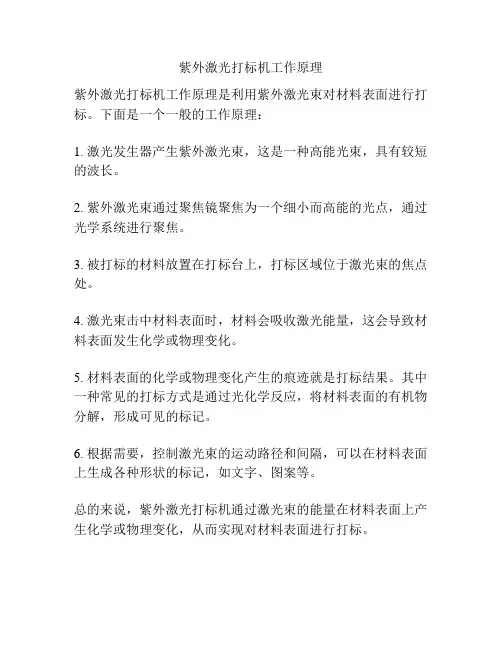 紫外激光打标机工作原理

紫外激光打标机工作原理是利用紫外激光束对材料表面进行打标。下面是一个一般的工作原理：

1. 激光发生器产生紫外激光束，这是一种高能光束，具有较短的波长。

2. 紫外激光束通过聚焦镜聚焦为一个细小而高能的光点，通过光学系统进行聚焦。

3. 被打标的材料放置在打标台上，打标区域位于激光束的焦点处。

4. 激光束击中材料表面时，材料会吸收激光能量，这会导致材料表面发生化学或物理变化。

5. 材料表面的化学或物理变化产生的痕迹就是打标结果。其中一种常见的打标方式是通过光化学反应，将材料表面的有机物分解，形成可见的标记。

6. 根据需要，控制激光束的运动路径和间隔，可以在材料表面上生成各种形状的标记，如文字、图案等。

总的来说，紫外激光打标机通过激光束的能量在材料表面上产生化学或物理变化，从而实现对材料表面进行打标。